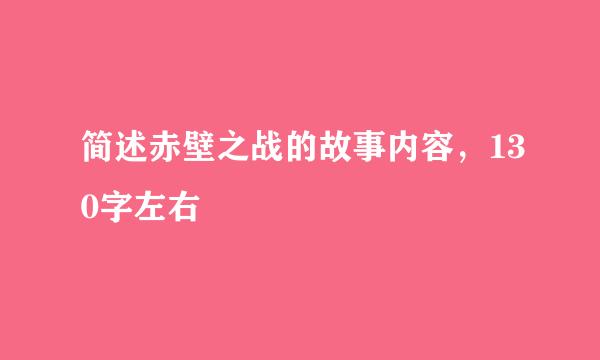 简述赤壁之战的故事内容，130字左右